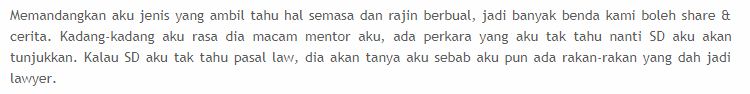 Memandangkan aku jenis yang ambil tahu hal semasa dan rajin berbual, jadi banyak benda kami boleh share & cerita. Kadang-kadang aku rasa dia macam mentor aku, ada perkara yang aku tak tahu nanti SD aku akan tunjukkan. Kalau SD aku tak tahu pasal law, dia akan tanya aku sebab aku pun ada rakan-rakan yang dah jadi lawyer.